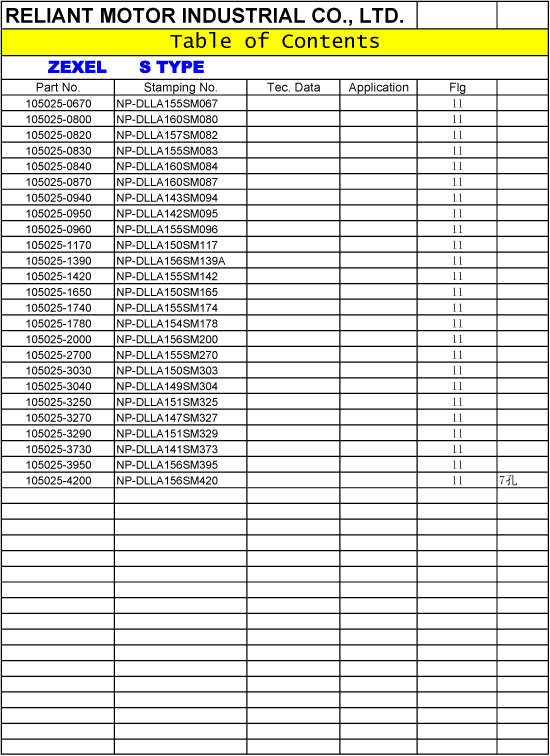 RELIANT MOTOR INDUSTRIAL CO., LTD.

Table of Contents

ZEXEL S TYPE

| Part No. | Stamping No. | Tec. Data | Application | Flg | |
|---|---|---|---|---|---|
| 105025-0670 | NP-DLLA155SM067 | | | 11 | |
| 105025-0800 | NP-DLLA160SM080 | | | 11 | |
| 105025-0820 | NP-DLLA157SM082 | | | 11 | |
| 105025-0830 | NP-DLLA155SM083 | | | 11 | |
| 105025-0840 | NP-DLLA160SM084 | | | 11 | |
| 105025-0870 | NP-DLLA160SM087 | | | 11 | |
| 105025-0940 | NP-DLLA143SM094 | | | 11 | |
| 105025-0950 | NP-DLLA142SM095 | | | 11 | |
| 105025-0960 | NP-DLLA155SM096 | | | 11 | |
| 105025-1170 | NP-DLLA150SM117 | | | 11 | |
| 105025-1390 | NP-DLLA156SM139A | | | 11 | |
| 105025-1420 | NP-DLLA155SM142 | | | 11 | |
| 105025-1650 | NP-DLLA150SM165 | | | 11 | |
| 105025-1740 | NP-DLLA155SM174 | | | 11 | |
| 105025-1780 | NP-DLLA154SM178 | | | 11 | |
| 105025-2000 | NP-DLLA156SM200 | | | 11 | |
| 105025-2700 | NP-DLLA155SM270 | | | 11 | |
| 105025-3030 | NP-DLLA150SM303 | | | 11 | |
| 105025-3040 | NP-DLLA149SM304 | | | 11 | |
| 105025-3250 | NP-DLLA151SM325 | | | 11 | |
| 105025-3270 | NP-DLLA147SM327 | | | 11 | |
| 105025-3290 | NP-DLLA151SM329 | | | 11 | |
| 105025-3730 | NP-DLLA141SM373 | | | 11 | |
| 105025-3950 | NP-DLLA156SM395 | | | 11 | |
| 105025-4200 | NP-DLLA156SM420 | | | 11 | 7孔 |